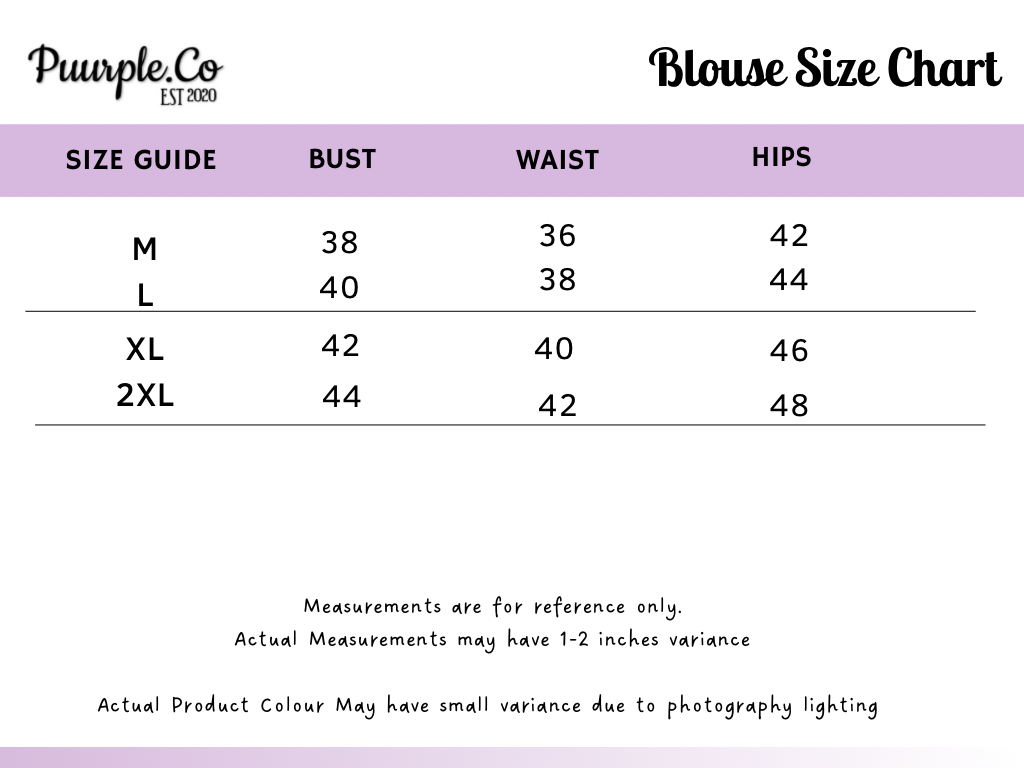 Puurple.Co
EST 2020

Blouse Size Chart

| SIZE GUIDE | BUST | WAIST | HIPS |
|---|---|---|---|
| M | 38 | 36 | 42 |
| L | 40 | 38 | 44 |
| XL | 42 | 40 | 46 |
| 2XL | 44 | 42 | 48 |

Measurements are for reference only.
Actual Measurements may have 1-2 inches variance

Actual Product Colour May have small variance due to photography lighting